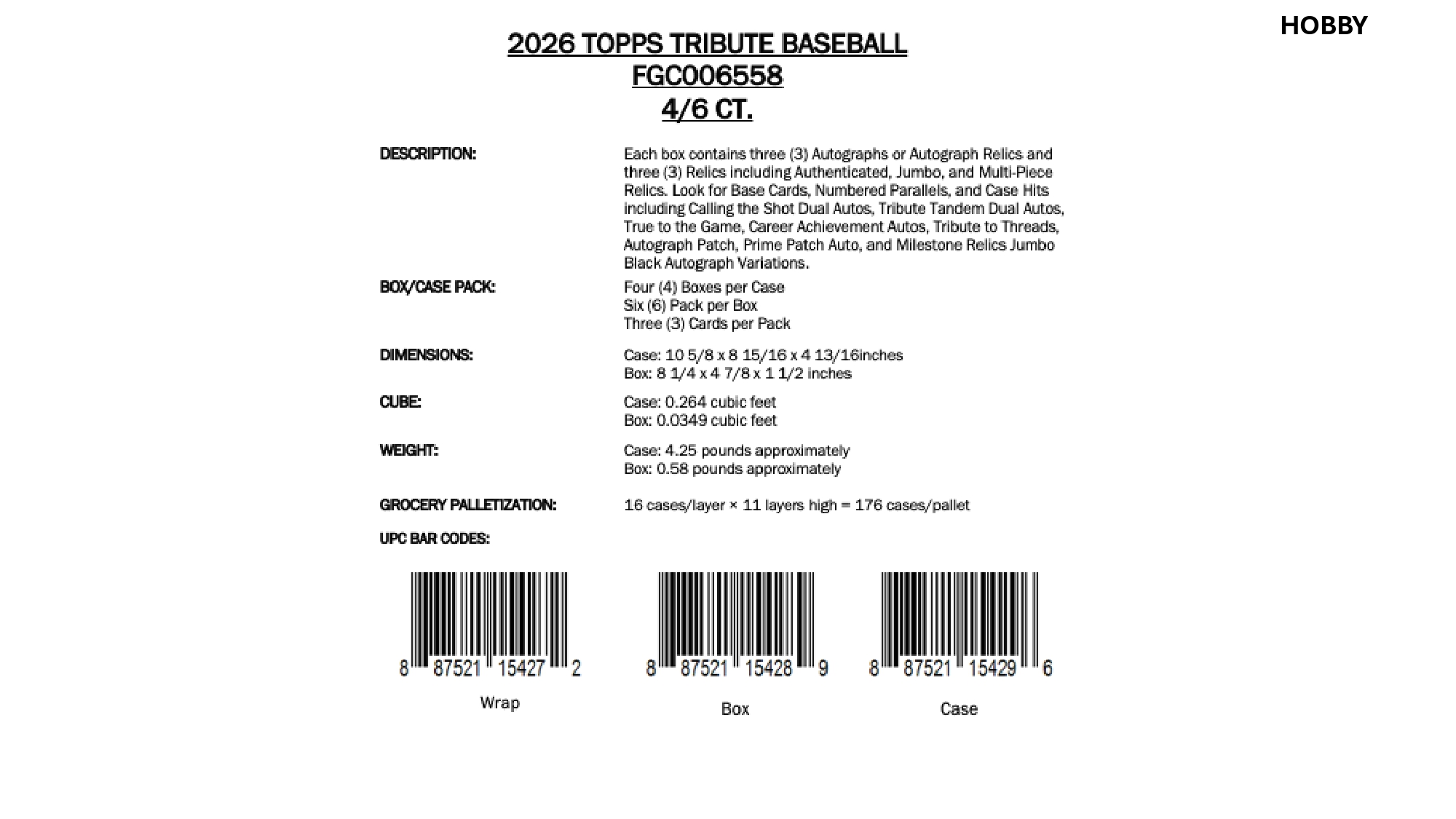 HOBBY

2026 TOPPS TRIBUTE BASEBALL
FGC006558
4/6 CT.

DESCRIPTION:
Each box contains three (3) Autographs or Autograph Relics and three (3) Relics including Authenticated, Jumbo, and Multi-Piece Relics. Look for Base Cards, Numbered Parallels, and Case Hits including Calling the Shot Dual Autos, Tribute Tandem Dual Autos, True to the Game, Career Achievement Autos, Tribute to Threads, Autograph Patch, Prime Patch Auto, and Milestone Relics Jumbo Black Autograph Variations.

BOX/CASE PACK:
Four (4) Boxes per Case
Six (6) Pack per Box
Three (3) Cards per Pack

DIMENSIONS:
Case: 10 5/8 x 8 15/16 x 4 13/16inches
Box: 8 1/4 x 4 7/8 x 1 1/2 inches

CUBE:
Case: 0.264 cubic feet
Box: 0.0349 cubic feet

WEIGHT:
Case: 4.25 pounds approximately
Box: 0.58 pounds approximately

GROCERY PALLETIZATION:
16 cases/layer × 11 layers high = 176 cases/pallet

UPC BAR CODES:

8 87521 15427 2
Wrap

8 87521 15428 9
Box

8 87521 15429 6
Case